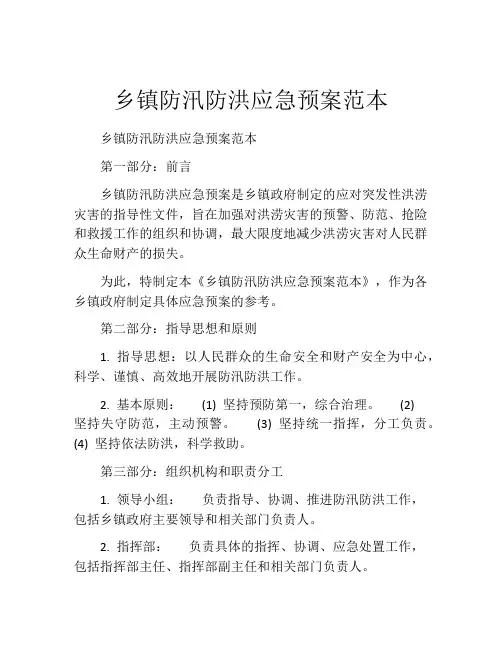 乡镇防汛防洪应急预案范本

乡镇防汛防洪应急预案范本

第一部分：前言

乡镇防汛防洪应急预案是乡镇政府制定的应对突发性洪涝灾害的指导性文件，旨在加强对洪涝灾害的预警、防范、抢险和救援工作的组织和协调，最大限度地减少洪涝灾害对人民群众生命财产的损失。

为此，特制定本《乡镇防汛防洪应急预案范本》，作为各乡镇政府制定具体应急预案的参考。

第二部分：指导思想和原则

1. 指导思想：以人民群众的生命安全和财产安全为中心，科学、谨慎、高效地开展防汛防洪工作。

2. 基本原则： (1) 坚持预防第一，综合治理。 (2) 坚持失守防范，主动预警。 (3) 坚持统一指挥，分工负责。 (4) 坚持依法防洪，科学救助。

第三部分：组织机构和职责分工

1. 领导小组： 负责指导、协调、推进防汛防洪工作，包括乡镇政府主要领导和相关部门负责人。

2. 指挥部： 负责具体的指挥、协调、应急处置工作，包括指挥部主任、指挥部副主任和相关部门负责人。